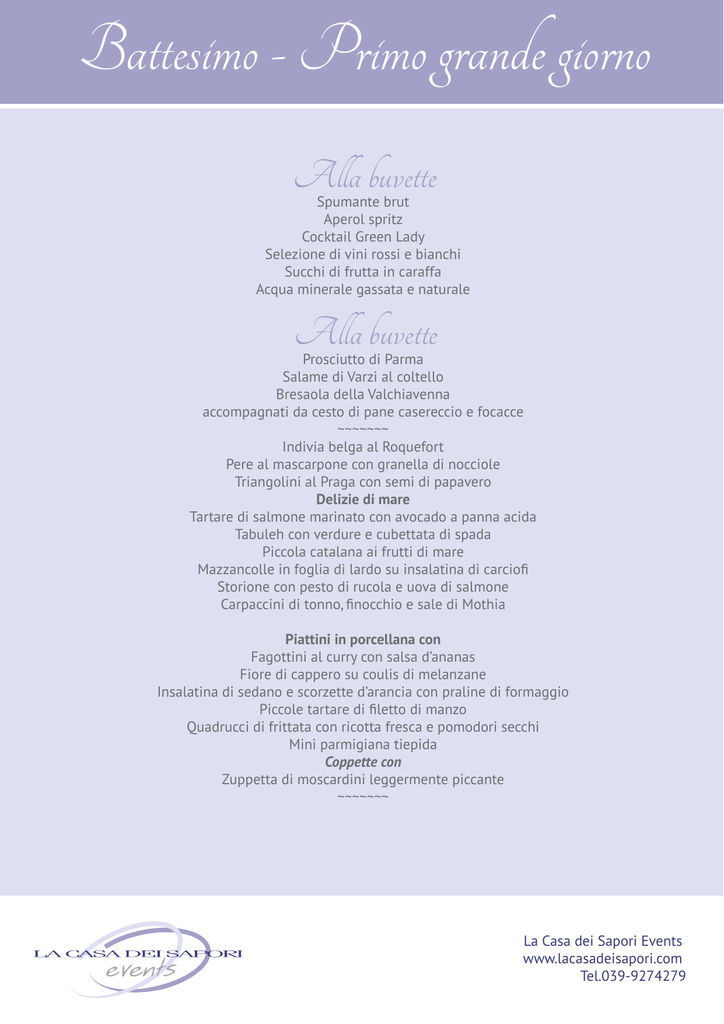 Battesimo - Primo grande giorno

Alla buvette
Spumante brut
Aperol spritz
Cocktail Green Lady
Selezione di vini rossi e bianchi
Succhi di frutta in caraffa
Acqua minerale gassata e naturale

Alla buvette
Prosciutto di Parma
Salame di Varzi al coltello
Bresaola della Valchiavenna
accompagnati da cesto di pane casereccio e focacce
~~~~~~~
Indivia belga al Roquefort
Pere al mascarpone con granella di nocciole
Triangolini al Praga con semi di papavero
Delizie di mare
Tartare di salmone marinato con avocado a panna acida
Tabuleh con verdure e cubettata di spada
Piccola catalana ai frutti di mare
Mazzancolle in foglia di lardo su insalatina di carciofi
Storione con pesto di rucola e uova di salmone
Carpaccini di tonno, finocchio e sale di Mothia

Piattini in porcellana con
Fagottini al curry con salsa d'ananas
Fiore di cappero su coulis di melanzane
Insalatina di sedano e scorzette d'arancia con praline di formaggio
Piccole tartare di filetto di manzo
Quadrucci di frittata con ricotta fresca e pomodori secchi
Mini parmigiana tiepida
Coppette con
Zuppetta di moscardini leggermente piccante
~~~~~~~

LA CASA DEI SAPORI
events

La Casa dei Sapori Events
www.lacasadeisapori.com
Tel.039-9274279